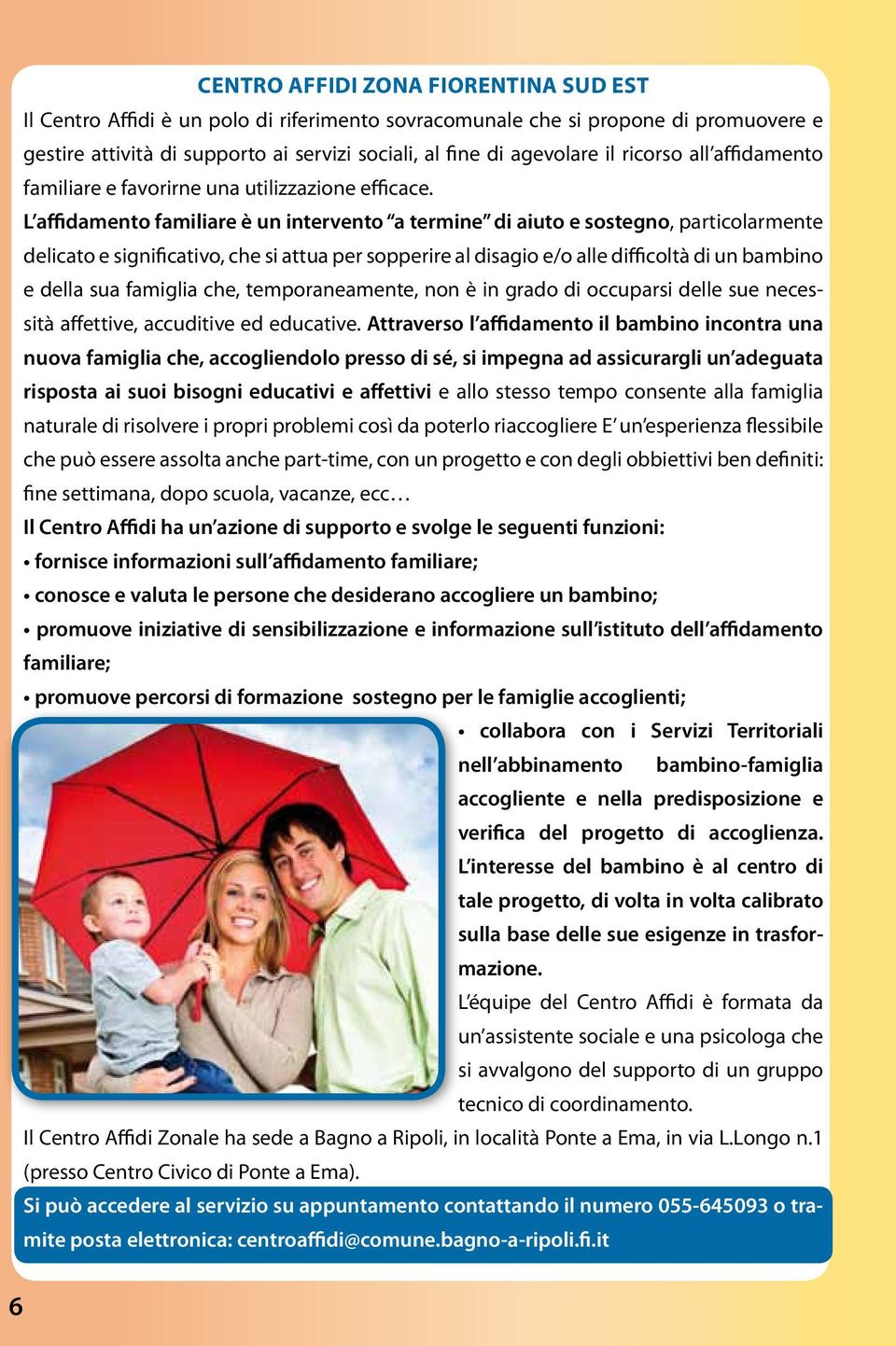 CENTRO AFFIDI ZONA FIORENTINA SUD EST

Il Centro Affidi è un polo di riferimento sovracomunale che si propone di promuovere e gestire attività di supporto ai servizi sociali, al fine di agevolare il ricorso all'affidamento familiare e favorirne una utilizzazione efficace.

L'affidamento familiare è un intervento "a termine" di aiuto e sostegno, particolarmente delicato e significativo, che si attua per sopperire al disagio e/o alle difficoltà di un bambino e della sua famiglia che, temporaneamente, non è in grado di occuparsi delle sue necessità affettive, accuditive ed educative. Attraverso l'affidamento il bambino incontra una nuova famiglia che, accogliendolo presso di sé, si impegna ad assicurargli un'adeguata risposta ai suoi bisogni educativi e affettivi e allo stesso tempo consente alla famiglia naturale di risolvere i propri problemi così da poterlo riaccogliere E' un'esperienza flessibile che può essere assolta anche part-time, con un progetto e con degli obbiettivi ben definiti: fine settimana, dopo scuola, vacanze, ecc…

Il Centro Affidi ha un'azione di supporto e svolge le seguenti funzioni:
• fornisce informazioni sull'affidamento familiare;
• conosce e valuta le persone che desiderano accogliere un bambino;
• promuove iniziative di sensibilizzazione e informazione sull'istituto dell'affidamento familiare;
• promuove percorsi di formazione sostegno per le famiglie accoglienti;
• collabora con i Servizi Territoriali nell'abbinamento bambino-famiglia accogliente e nella predisposizione e verifica del progetto di accoglienza. L'interesse del bambino è al centro di tale progetto, di volta in volta calibrato sulla base delle sue esigenze in trasformazione.

L'équipe del Centro Affidi è formata da un'assistente sociale e una psicologa che si avvalgono del supporto di un gruppo tecnico di coordinamento.

Il Centro Affidi Zonale ha sede a Bagno a Ripoli, in località Ponte a Ema, in via L.Longo n.1 (presso Centro Civico di Ponte a Ema).

Si può accedere al servizio su appuntamento contattando il numero 055-645093 o tramite posta elettronica: centroaffidi@comune.bagno-a-ripoli.fi.it

6